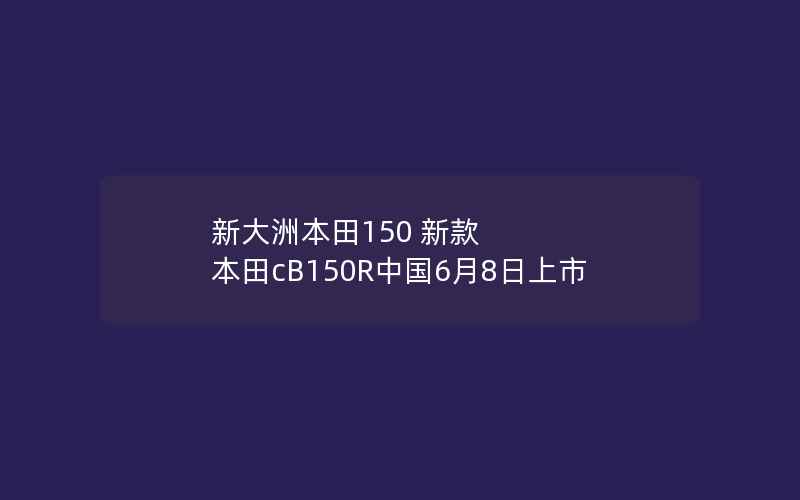 新大洲本田150 新款
本田cB150R中国6月8日上市